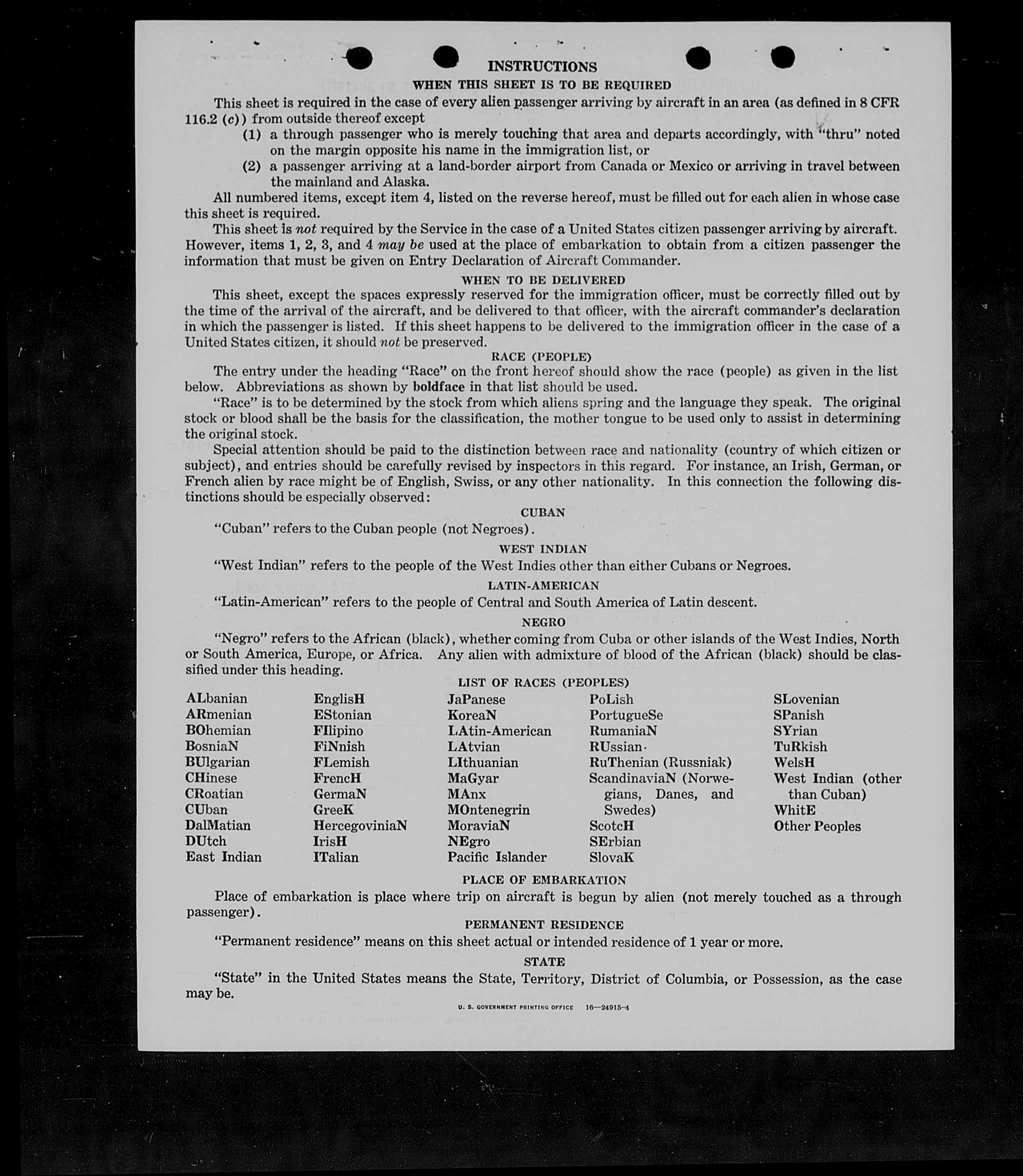 INSTRUCTIONS

WHEN THIS SHEET IS TO BE REQUIRED

This sheet is required in the case of every alien passenger arriving by aircraft in an area (as defined in 8 CFR 116.2 (c)) from outside thereof except

(1) a through passenger who is merely touching that area and departs accordingly, with "thru" noted on the margin opposite his name in the immigration list, or

(2) a passenger arriving at a land-border airport from Canada or Mexico or arriving in travel between the mainland and Alaska.

All numbered items, except item 4, listed on the reverse hereof, must be filled out for each alien in whose case this sheet is required.

This sheet is not required by the Service in the case of a United States citizen passenger arriving by aircraft. However, items 1, 2, 3, and 4 may be used at the place of embarkation to obtain from a citizen passenger the information that must be given on Entry Declaration of Aircraft Commander.

WHEN TO BE DELIVERED

This sheet, except the spaces expressly reserved for the immigration officer, must be correctly filled out by the time of the arrival of the aircraft, and be delivered to that officer, with the aircraft commander's declaration in which the passenger is listed. If this sheet happens to be delivered to the immigration officer in the case of a United States citizen, it should not be preserved.

RACE (PEOPLE)

The entry under the heading "Race" on the front hereof should show the race (people) as given in the list below. Abbreviations as shown by boldface in that list should be used.

"Race" is to be determined by the stock from which aliens spring and the language they speak. The original stock or blood shall be the basis for the classification, the mother tongue to be used only to assist in determining the original stock.

Special attention should be paid to the distinction between race and nationality (country of which citizen or subject), and entries should be carefully revised by inspectors in this regard. For instance, an Irish, German, or French alien by race might be of English, Swiss, or any other nationality. In this connection the following distinctions should be especially observed:

CUBAN

"Cuban" refers to the Cuban people (not Negroes).

WEST INDIAN

"West Indian" refers to the people of the West Indies other than either Cubans or Negroes.

LATIN-AMERICAN

"Latin-American" refers to the people of Central and South America of Latin descent.

NEGRO

"Negro" refers to the African (black), whether coming from Cuba or other islands of the West Indies, North or South America, Europe, or Africa. Any alien with admixture of blood of the African (black) should be classified under this heading.

LIST OF RACES (PEOPLES)

ALbanian
ARmenian
BOhemian
BosniaN
BUlgarian
CHinese
CRoatian
CUban
DalMatian
DUtch
East Indian

EnglisH
EStonian
FIlipino
FiNnish
FLemish
FrencH
GermaN
GreeK
HercegoviniaN
IrisH
ITalian

JaPanese
KoreaN
LAtin-American
LAtvian
LIthuanian
MaGyar
MAnx
MOntenegrin
MoraviaN
NEgro
Pacific Islander

PoLish
PortugueSe
RumaniaN
RUssian
RuThenian (Russniak)
ScandinaviaN (Norwegians, Danes, and Swedes)
ScotcH
SErbian
SlovaK

SLovenian
SPanish
SYrian
TuRkish
WelsH
West Indian (other than Cuban)
WhitE
Other Peoples

PLACE OF EMBARKATION

Place of embarkation is place where trip on aircraft is begun by alien (not merely touched as a through passenger).

PERMANENT RESIDENCE

"Permanent residence" means on this sheet actual or intended residence of 1 year or more.

STATE

"State" in the United States means the State, Territory, District of Columbia, or Possession, as the case may be.

U. S. GOVERNMENT PRINTING OFFICE 16—24915-4